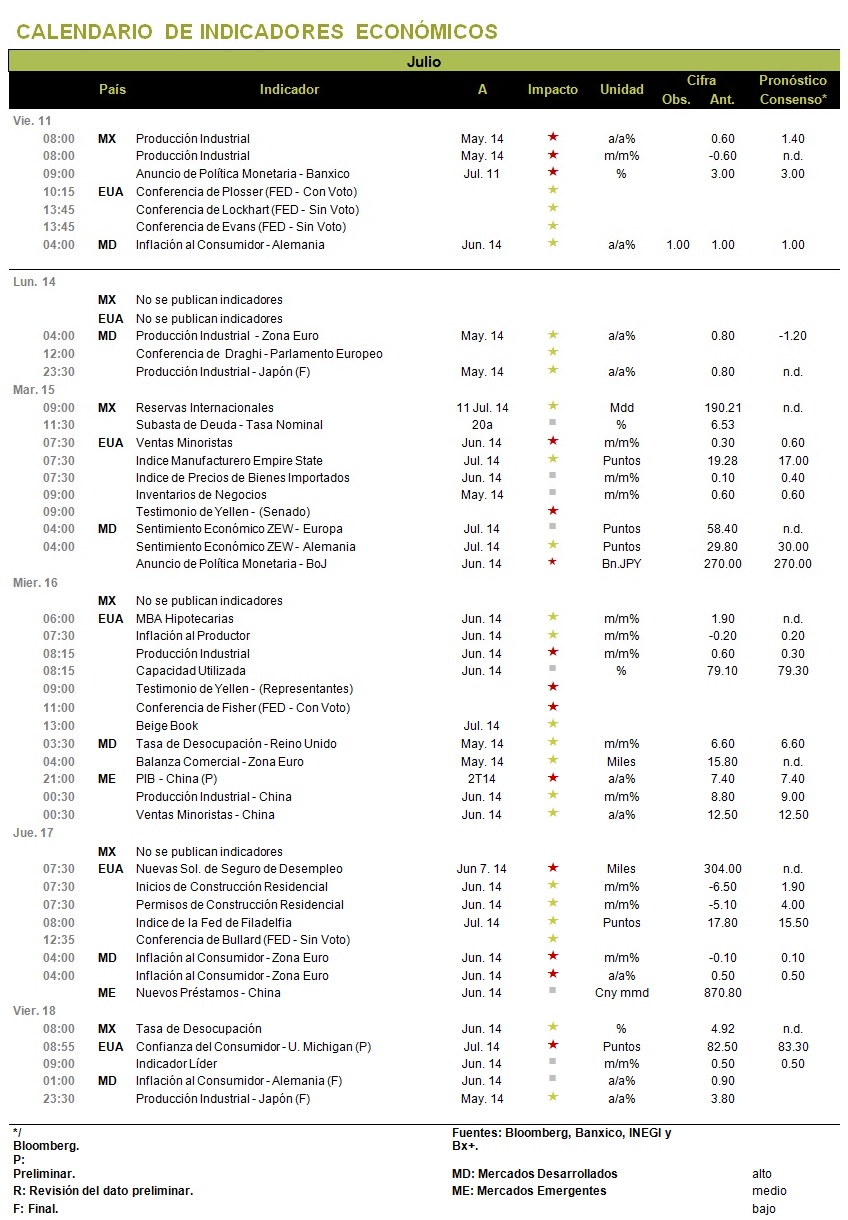 CALENDARIO DE INDICADORES ECONÓMICOS

Julio

| | País | Indicador | A | Impacto | Unidad | Cifra Obs. | Cifra Ant. | Pronóstico Consenso* |
|---|---|---|---|---|---|---|---|---|
| Vie. 11 | | | | | | | | |
| 08:00 | MX | Producción Industrial | May. 14 | ★ | a/a% | | 0.60 | 1.40 |
| 08:00 | | Producción Industrial | May. 14 | ★ | m/m% | | -0.60 | n.d. |
| 09:00 | | Anuncio de Política Monetaria - Banxico | Jul. 11 | ★ | % | | 3.00 | 3.00 |
| 10:15 | EUA | Conferencia de Plosser (FED - Con Voto) | | ★ | | | | |
| 13:45 | | Conferencia de Lockhart (FED - Sin Voto) | | ★ | | | | |
| 13:45 | | Conferencia de Evans (FED - Sin Voto) | | ★ | | | | |
| 04:00 | MD | Inflación al Consumidor - Alemania | Jun. 14 | ★ | a/a% | 1.00 | 1.00 | 1.00 |
| Lun. 14 | | | | | | | | |
| | MX | No se publican indicadores | | | | | | |
| | EUA | No se publican indicadores | | | | | | |
| 04:00 | MD | Producción Industrial - Zona Euro | May. 14 | ★ | a/a% | | 0.80 | -1.20 |
| 12:00 | | Conferencia de Draghi - Parlamento Europeo | | ★ | | | | |
| 23:30 | | Producción Industrial - Japón (F) | May. 14 | ★ | a/a% | | 0.80 | n.d. |
| Mar. 15 | | | | | | | | |
| 09:00 | MX | Reservas Internacionales | 11 Jul. 14 | ★ | Mdd | | 190.21 | n.d. |
| 11:30 | | Subasta de Deuda - Tasa Nominal | 20a | ■ | % | | 6.53 | |
| 07:30 | EUA | Ventas Minoristas | Jun. 14 | ★ | m/m% | | 0.30 | 0.60 |
| 07:30 | | Indice Manufacturero Empire State | Jul. 14 | ★ | Puntos | | 19.28 | 17.00 |
| 07:30 | | Indice de Precios de Bienes Importados | Jun. 14 | ■ | m/m% | | 0.10 | 0.40 |
| 09:00 | | Inventarios de Negocios | May. 14 | ■ | m/m% | | 0.60 | 0.60 |
| 09:00 | | Testimonio de Yellen - (Senado) | | ★ | | | | |
| 04:00 | MD | Sentimiento Económico ZEW - Europa | Jul. 14 | ■ | Puntos | | 58.40 | n.d. |
| 04:00 | | Sentimiento Económico ZEW - Alemania | Jul. 14 | ★ | Puntos | | 29.80 | 30.00 |
| | | Anuncio de Política Monetaria - BoJ | Jun. 14 | ★ | Bn.JPY | | 270.00 | 270.00 |
| Mier. 16 | | | | | | | | |
| | MX | No se publican indicadores | | | | | | |
| 06:00 | EUA | MBA Hipotecarias | Jun. 14 | ★ | m/m% | | 1.90 | n.d. |
| 07:30 | | Inflación al Productor | Jun. 14 | ★ | m/m% | | -0.20 | 0.20 |
| 08:15 | | Producción Industrial | Jun. 14 | ★ | m/m% | | 0.60 | 0.30 |
| 08:15 | | Capacidad Utilizada | Jun. 14 | ■ | % | | 79.10 | 79.30 |
| 09:00 | | Testimonio de Yellen - (Representantes) | | ★ | | | | |
| 11:00 | | Conferencia de Fisher (FED - Con Voto) | | ★ | | | | |
| 13:00 | | Beige Book | Jul. 14 | ★ | | | | |
| 03:30 | MD | Tasa de Desocupación - Reino Unido | May. 14 | ★ | m/m% | | 6.60 | 6.60 |
| 04:00 | | Balanza Comercial - Zona Euro | May. 14 | ★ | Miles | | 15.80 | n.d. |
| 21:00 | ME | PIB - China (P) | 2T14 | ★ | a/a% | | 7.40 | 7.40 |
| 00:30 | | Producción Industrial - China | Jun. 14 | ★ | m/m% | | 8.80 | 9.00 |
| 00:30 | | Ventas Minoristas - China | Jun. 14 | ★ | a/a% | | 12.50 | 12.50 |
| Jue. 17 | | | | | | | | |
| | MX | No se publican indicadores | | | | | | |
| 07:30 | EUA | Nuevas Sol. de Seguro de Desempleo | Jun 7. 14 | ★ | Miles | | 304.00 | n.d. |
| 07:30 | | Inicios de Construcción Residencial | Jun. 14 | ★ | m/m% | | -6.50 | 1.90 |
| 07:30 | | Permisos de Construcción Residencial | Jun. 14 | ★ | m/m% | | -5.10 | 4.00 |
| 08:00 | | Indice de la Fed de Filadelfia | Jul. 14 | ★ | Puntos | | 17.80 | 15.50 |
| 12:35 | | Conferencia de Bullard (FED - Sin Voto) | | ★ | | | | |
| 04:00 | MD | Inflación al Consumidor - Zona Euro | Jun. 14 | ★ | m/m% | | -0.10 | 0.10 |
| 04:00 | | Inflación al Consumidor - Zona Euro | Jun. 14 | ★ | a/a% | | 0.50 | 0.50 |
| | ME | Nuevos Préstamos - China | Jun. 14 | ■ | Cny mmd | | 870.80 | |
| Vier. 18 | | | | | | | | |
| 08:00 | MX | Tasa de Desocupación | Jun. 14 | ★ | % | | 4.92 | n.d. |
| 08:55 | EUA | Confianza del Consumidor - U. Michigan (P) | Jul. 14 | ★ | Puntos | | 82.50 | 83.30 |
| 09:00 | | Indicador Líder | Jun. 14 | ■ | m/m% | | 0.50 | 0.50 |
| 01:00 | MD | Inflación al Consumidor - Alemania (F) | Jun. 14 | ■ | a/a% | | 0.90 | |
| 23:30 | | Producción Industrial - Japón (F) | May. 14 | ★ | a/a% | | 3.80 | |

*/ Bloomberg.
P: Preliminar.
R: Revisión del dato preliminar.
F: Final.

Fuentes: Bloomberg, Banxico, INEGI y Bx+.
MD: Mercados Desarrollados
ME: Mercados Emergentes

alto
medio
bajo